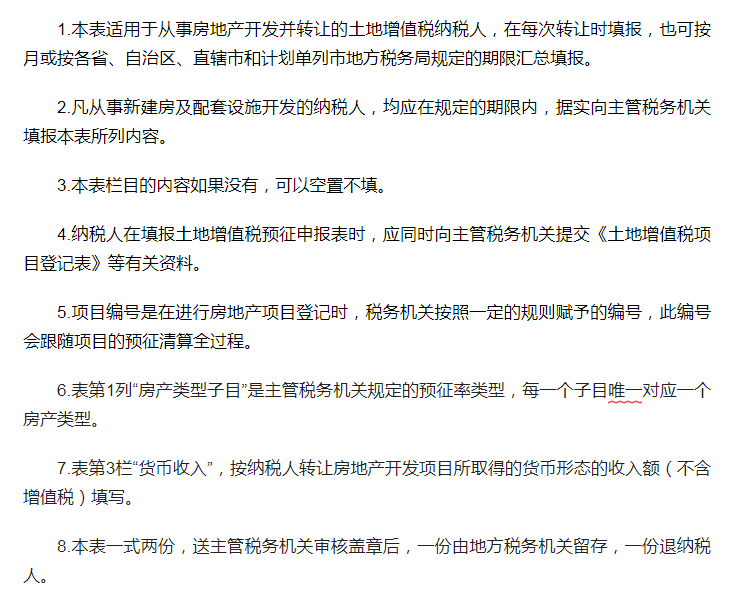 1.本表适用于从事房地产开发并转让的土地增值税纳税人，在每次转让时填报，也可按月或按各省、自治区、直辖市和计划单列市地方税务局规定的期限汇总填报。

2.凡从事新建房及配套设施开发的纳税人，均应在规定的期限内，据实向主管税务机关填报本表所列内容。

3.本表栏目的内容如果没有，可以空置不填。

4.纳税人在填报土地增值税预征申报表时，应同时向主管税务机关提交《土地增值税项目登记表》等有关资料。

5.项目编号是在进行房地产项目登记时，税务机关按照一定的规则赋予的编号，此编号会跟随项目的预征清算全过程。

6.表第1列“房产类型子目”是主管税务机关规定的预征率类型，每一个子目唯一对应一个房产类型。

7.表第3栏“货币收入”，按纳税人转让房地产开发项目所取得的货币形态的收入额（不含增值税）填写。

8.本表一式两份，送主管税务机关审核盖章后，一份由地方税务机关留存，一份退纳税人。